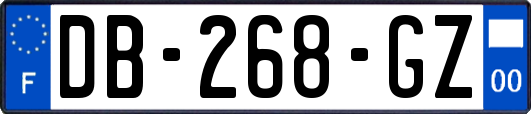 F
DB-268-GZ
00